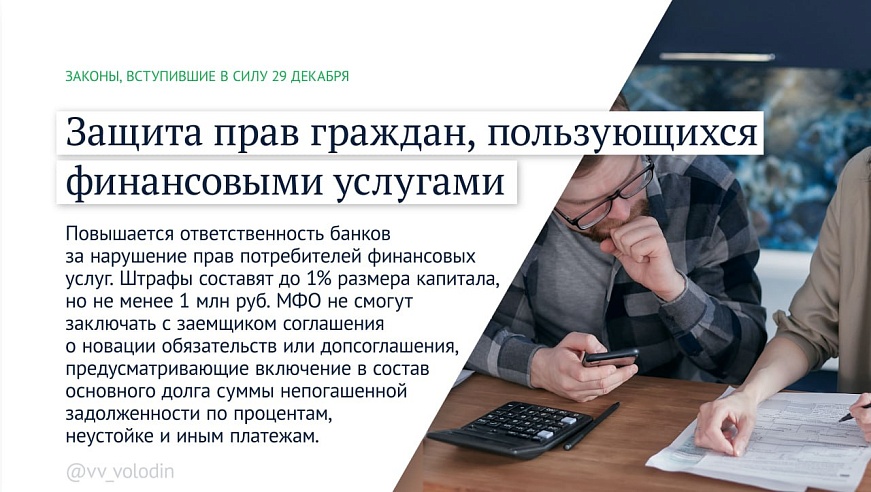 ЗАКОНЫ, ВСТУПИВШИЕ В СИЛУ 29 ДЕКАБРЯ

Защита прав граждан, пользующихся финансовыми услугами

Повышается ответственность банков за нарушение прав потребителей финансовых услуг. Штрафы составят до 1% размера капитала, но не менее 1 млн руб. МФО не смогут заключать с заемщиком соглашения о новации обязательств или допсоглашения, предусматривающие включение в состав основного долга суммы непогашенной задолженности по процентам, неустойке и иным платежам.

@vv_volodin